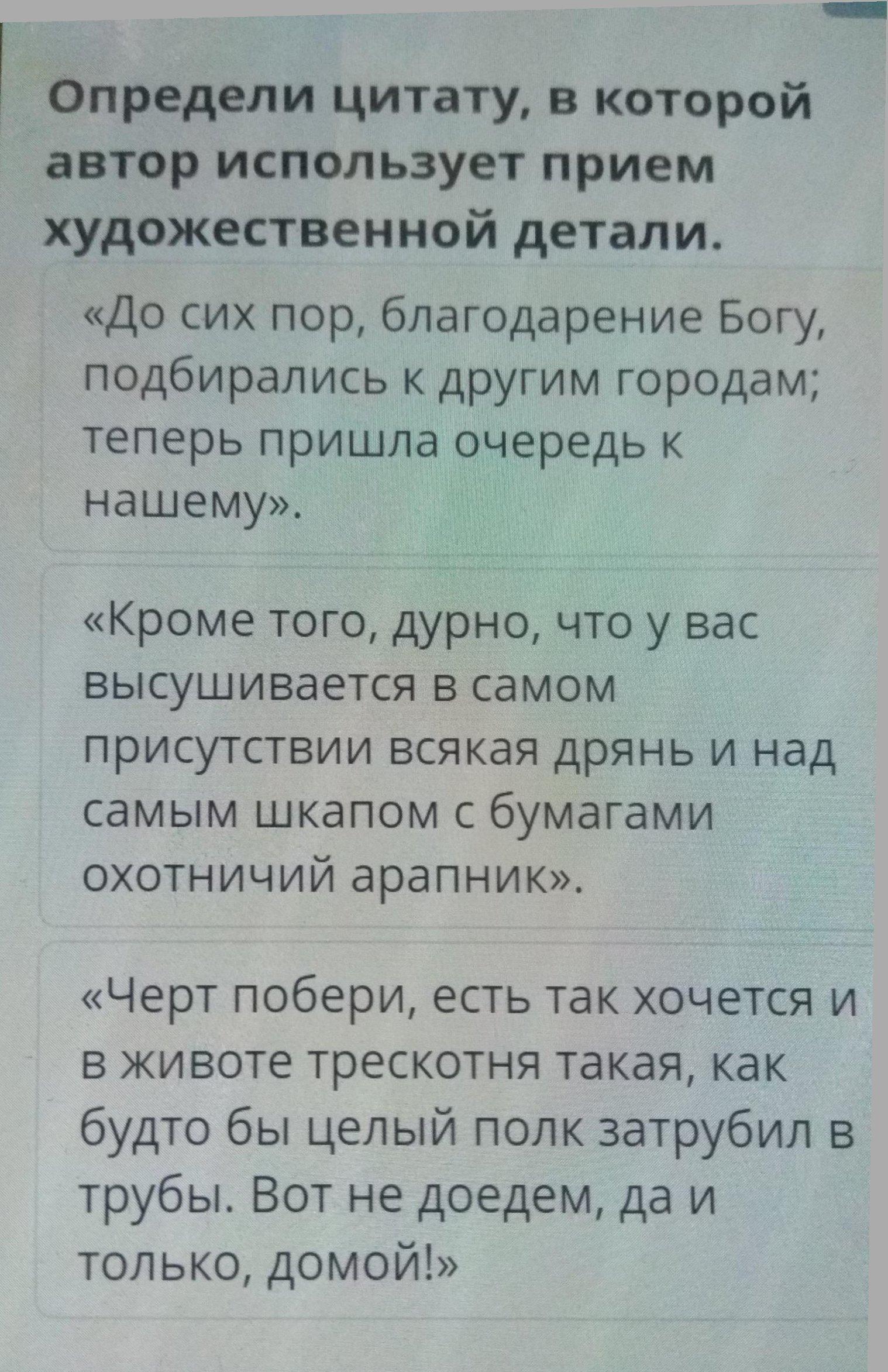 Определи цитату, в которой автор использует прием художественной детали.

«До сих пор, благодарение Богу, подбирались к другим городам; теперь пришла очередь к нашему».

«Кроме того, дурно, что у вас высушивается в самом присутствии всякая дрянь и над самым шкапом с бумагами охотничий арапник».

«Черт побери, есть так хочется и в животе трескотня такая, как будто бы целый полк затрубил в трубы. Вот не доедем, да и только, домой!»